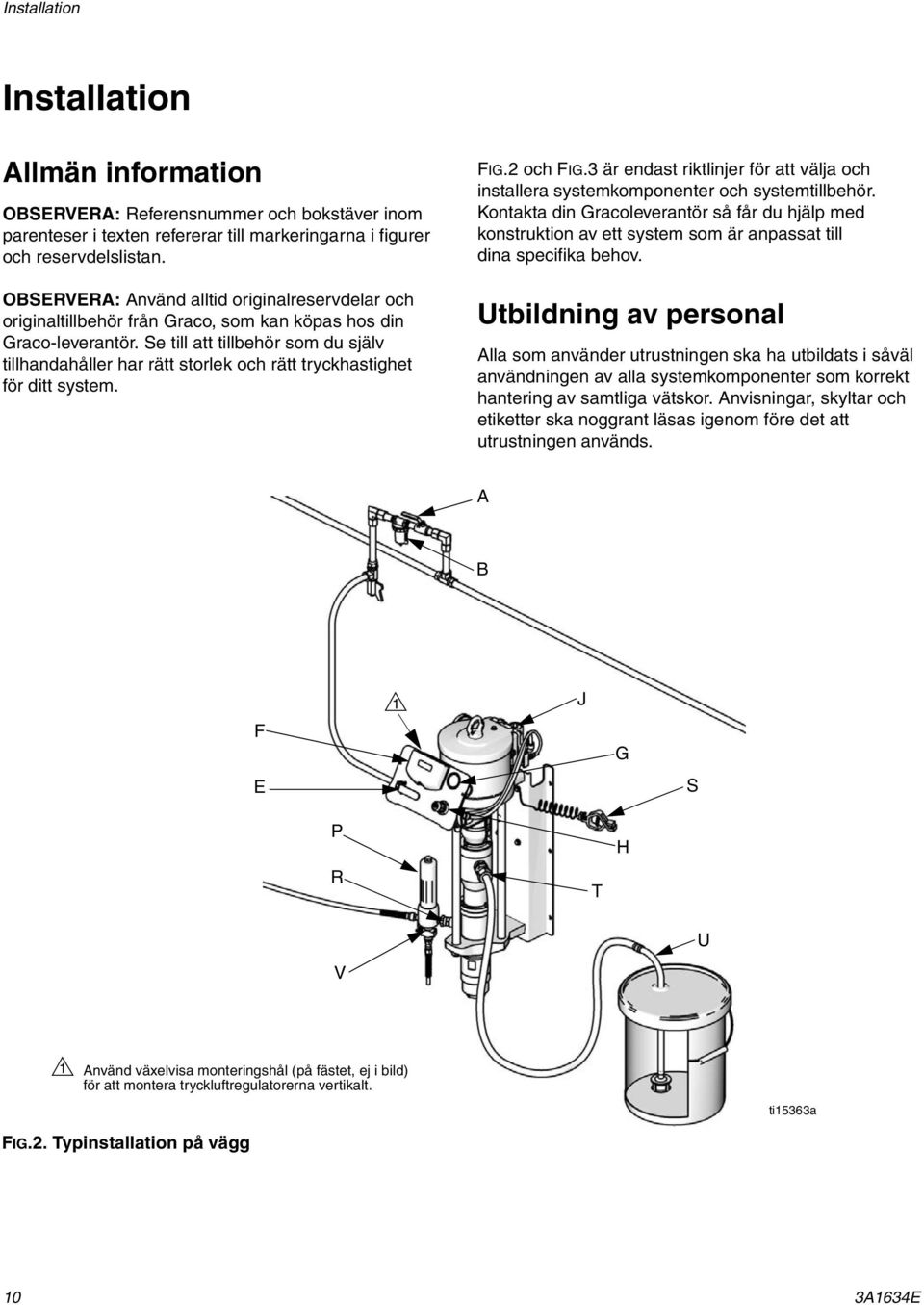 Installation

Installation

Allmän information

OBSERVERA: Referensnummer och bokstäver inom parenteser i texten refererar till markeringarna i figurer och reservdelslistan.

OBSERVERA: Använd alltid originalreservdelar och originaltillbehör från Graco, som kan köpas hos din Graco-leverantör. Se till att tillbehör som du själv tillhandahåller har rätt storlek och rätt tryckhastighet för ditt system.

FIG.2 och FIG.3 är endast riktlinjer för att välja och installera systemkomponenter och systemtillbehör. Kontakta din Gracoleverantör så får du hjälp med konstruktion av ett system som är anpassat till dina specifika behov.

Utbildning av personal

Alla som använder utrustningen ska ha utbildats i såväl användningen av alla systemkomponenter som korrekt hantering av samtliga vätskor. Anvisningar, skyltar och etiketter ska noggrant läsas igenom före det att utrustningen används.

A

B

1

J

F

G

E

S

P

H

R

T

U

V

1 Använd växelvisa monteringshål (på fästet, ej i bild) för att montera tryckluftregulatorerna vertikalt.

ti15363a

FIG.2. Typinstallation på vägg

10

3A1634E